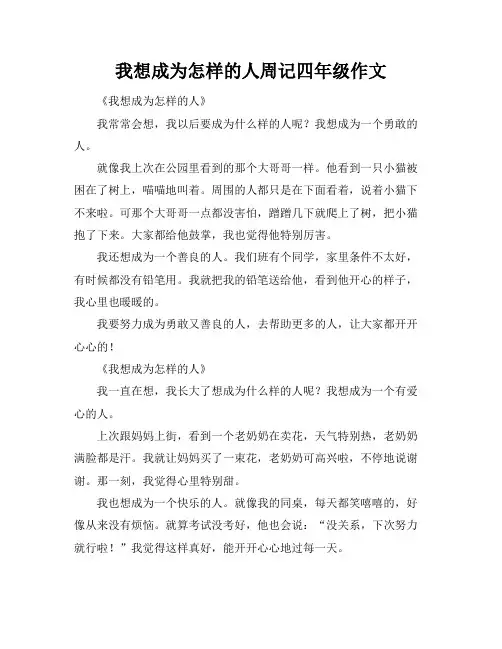 我想成为怎样的人周记四年级作文

《我想成为怎样的人》

我常常会想，我以后要成为什么样的人呢？我想成为一个勇敢的人。

就像我上次在公园里看到的那个大哥哥一样。他看到一只小猫被困在了树上，喵喵地叫着。周围的人都只是在下面看着，说着小猫下不来啦。可那个大哥哥一点都没害怕，蹭蹭几下就爬上了树，把小猫抱了下来。大家都给他鼓掌，我也觉得他特别厉害。

我还想成为一个善良的人。我们班有个同学，家里条件不太好，有时候都没有铅笔用。我就把我的铅笔送给他，看到他开心的样子，我心里也暖暖的。

我要努力成为勇敢又善良的人，去帮助更多的人，让大家都开开心心的！

《我想成为怎样的人》

我一直在想，我长大了想成为什么样的人呢？我想成为一个有爱心的人。

上次跟妈妈上街，看到一个老奶奶在卖花，天气特别热，老奶奶满脸都是汗。我就让妈妈买了一束花，老奶奶可高兴啦，不停地说谢谢。那一刻，我觉得心里特别甜。

我也想成为一个快乐的人。就像我的同桌，每天都笑嘻嘻的，好像从来没有烦恼。就算考试没考好，他也会说：“没关系，下次努力就行啦！”我觉得这样真好，能开开心心地过每一天。